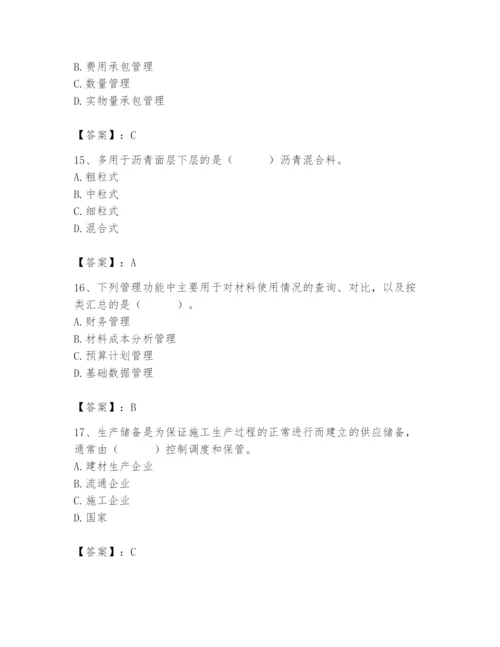 B. 费用承包管理
C. 数量管理
D. 实物量承包管理

【答案】：C

15、多用于沥青面层下层的是（　　）沥青混合料。
A. 粗粒式
B. 中粒式
C. 细粒式
D. 混合式

【答案】：A

16、下列管理功能中主要用于对材料使用情况的查询、对比，以及按类汇总的是（　　）。
A. 财务管理
B. 材料成本分析管理
C. 预算计划管理
D. 基础数据管理

【答案】：B

17、生产储备是为保证施工生产过程的正常进行而建立的供应储备，通常由（　　）控制调度和保管。
A. 建材生产企业
B. 流通企业
C. 施工企业
D. 国家

【答案】：C